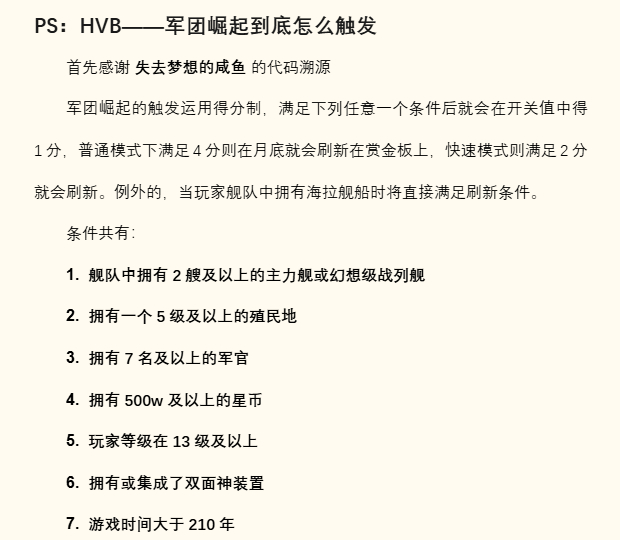 PS：HVB——军团崛起到底怎么触发

首先感谢 失去梦想的咸鱼 的代码溯源

军团崛起的触发运用得分制，满足下列任意一个条件后就会在开关值中得 1 分，普通模式下满足 4 分则在月底就会刷新在赏金板上，快速模式则满足 2 分就会刷新。例外的，当玩家舰队中拥有海拉舰船时将直接满足刷新条件。

条件共有：

1. 舰队中拥有 2 艘及以上的主力舰或幻想级战列舰

2. 拥有一个 5 级及以上的殖民地

3. 拥有 7 名及以上的军官

4. 拥有 500w 及以上的星币

5. 玩家等级在 13 级及以上

6. 拥有或集成了双面神装置

7. 游戏时间大于 210 年